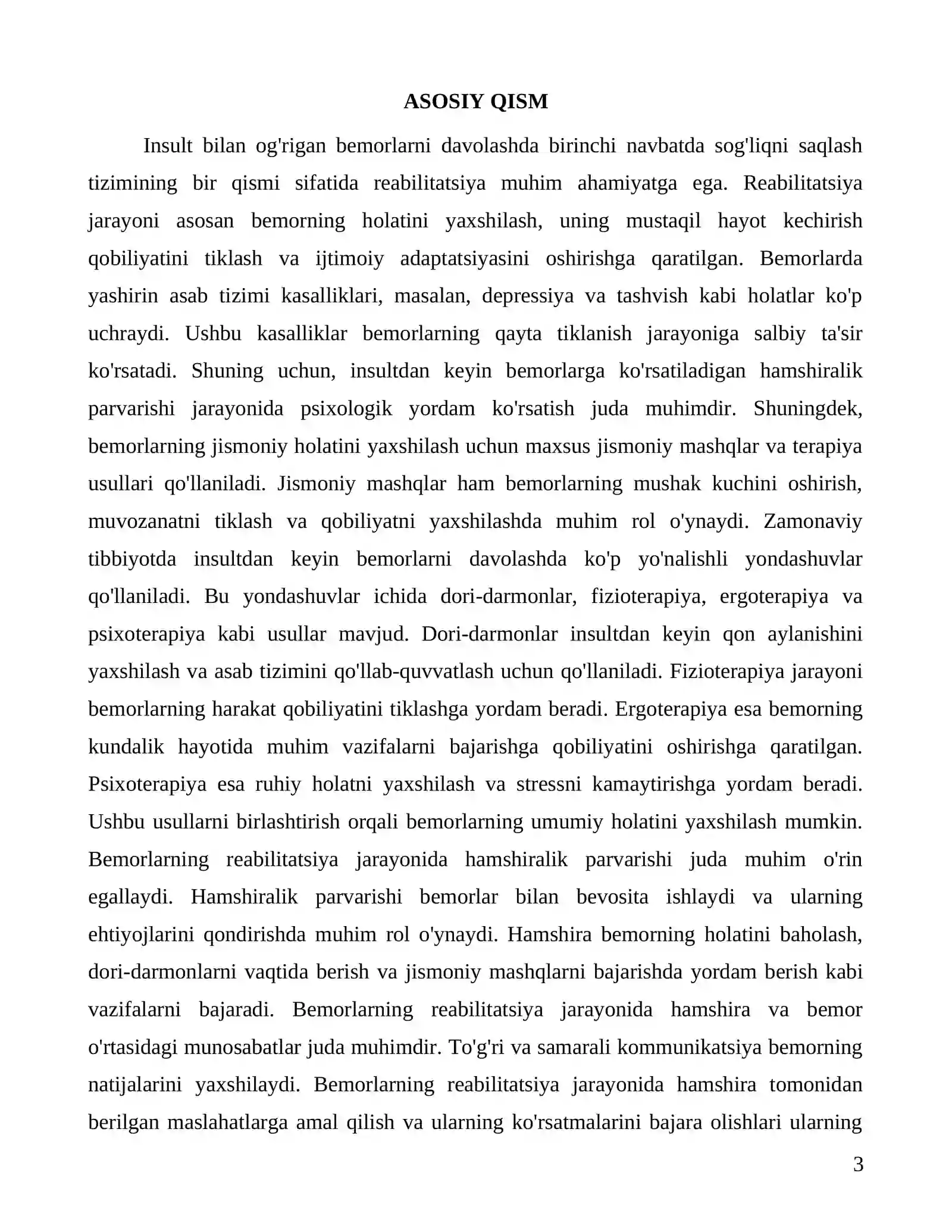 ASOSIY QISM

Insult bilan og'rigan bemorlarni davolashda birinchi navbatda sog'liqni saqlash tizimining bir qismi sifatida reabilitatsiya muhim ahamiyatga ega. Reabilitatsiya jarayoni asosan bemorning holatini yaxshilash, uning mustaqil hayot kechirish qobiliyatini tiklash va ijtimoiy adaptatsiyasini oshirishga qaratilgan. Bemorlarda yashirin asab tizimi kasalliklari, masalan, depressiya va tashvish kabi holatlar ko'p uchraydi. Ushbu kasalliklar bemorlarning qayta tiklanish jarayoniga salbiy ta'sir ko'rsatadi. Shuning uchun, insultdan keyin bemorlarga ko'rsatiladigan hamshiralik parvarishi jarayonida psixologik yordam ko'rsatish juda muhimdir. Shuningdek, bemorlarning jismoniy holatini yaxshilash uchun maxsus jismoniy mashqlar va terapiya usullari qo'llaniladi. Jismoniy mashqlar ham bemorlarning mushak kuchini oshirish, muvozanatni tiklash va qobiliyatni yaxshilashda muhim rol o'ynaydi. Zamonaviy tibbiyotda insultdan keyin bemorlarni davolashda ko'p yo'nalishli yondashuvlar qo'llaniladi. Bu yondashuvlar ichida dori-darmonlar, fizioterapiya, ergoterapiya va psixoterapiya kabi usullar mavjud. Dori-darmonlar insultdan keyin qon aylanishini yaxshilash va asab tizimini qo'llab-quvvatlash uchun qo'llaniladi. Fizioterapiya jarayoni bemorlarning harakat qobiliyatini tiklashga yordam beradi. Ergoterapiya esa bemorning kundalik hayotida muhim vazifalarni bajarishga qobiliyatini oshirishga qaratilgan. Psixoterapiya esa ruhiy holatni yaxshilash va stressni kamaytirishga yordam beradi. Ushbu usullarni birlashtirish orqali bemorlarning umumiy holatini yaxshilash mumkin. Bemorlarning reabilitatsiya jarayonida hamshiralik parvarishi juda muhim o'rin egallaydi. Hamshiralik parvarishi bemorlar bilan bevosita ishlaydi va ularning ehtiyojlarini qondirishda muhim rol o'ynaydi. Hamshira bemorning holatini baholash, dori-darmonlarni vaqtida berish va jismoniy mashqlarni bajarishda yordam berish kabi vazifalarni bajaradi. Bemorlarning reabilitatsiya jarayonida hamshira va bemor o'rtasidagi munosabatlar juda muhimdir. To'g'ri va samarali kommunikatsiya bemorning natijalarini yaxshilaydi. Bemorlarning reabilitatsiya jarayonida hamshira tomonidan berilgan maslahatlarga amal qilish va ularning ko'rsatmalarini bajara olishlari ularning

3